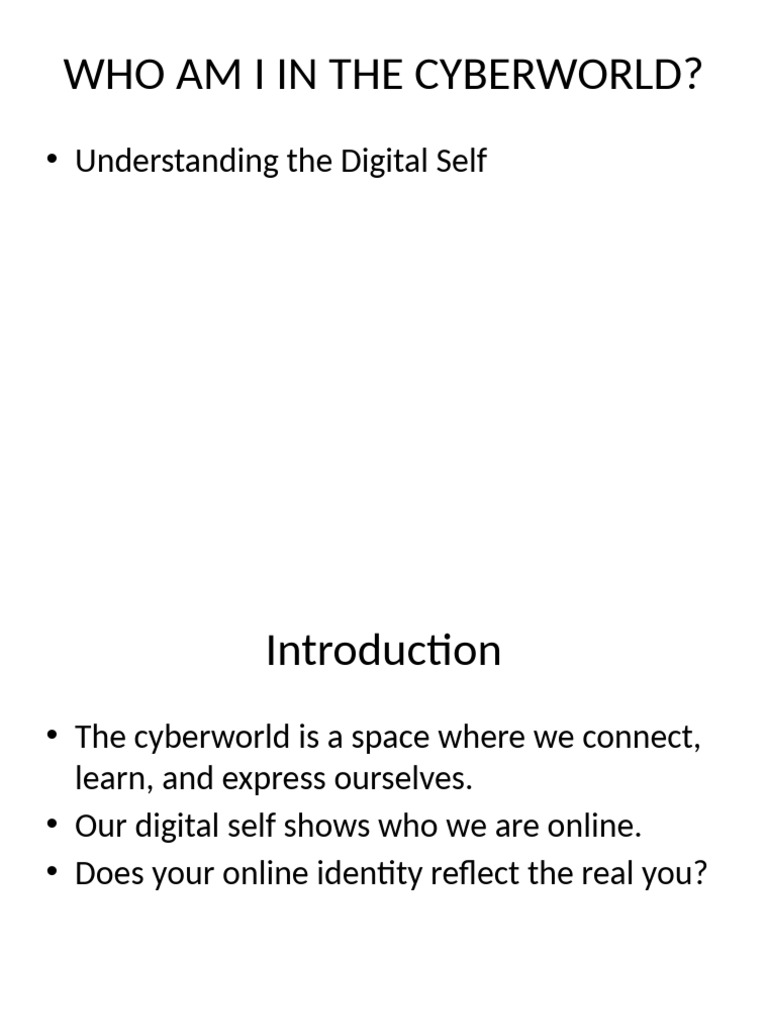 WHO AM I IN THE CYBERWORLD?

• Understanding the Digital Self

Introduction

• The cyberworld is a space where we connect, learn, and express ourselves.
• Our digital self shows who we are online.
• Does your online identity reflect the real you?